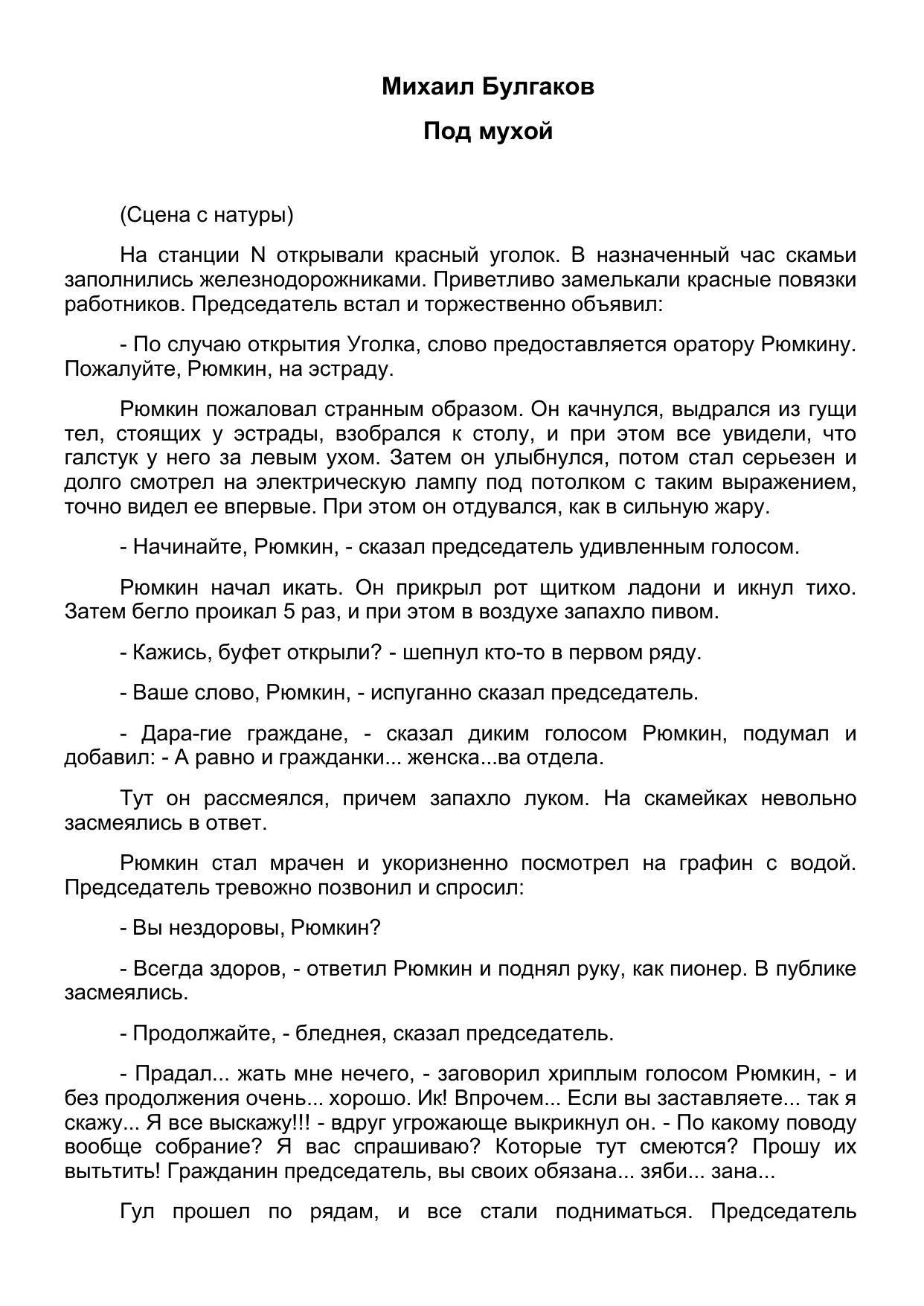 Михаил Булгаков

Под мухой

(Сцена с натуры)

На станции N открывали красный уголок. В назначенный час скамьи заполнились железнодорожниками. Приветливо замелькали красные повязки работников. Председатель встал и торжественно объявил:

- По случаю открытия Уголка, слово предоставляется оратору Рюмкину. Пожалуйте, Рюмкин, на эстраду.

Рюмкин пожаловал странным образом. Он качнулся, выдрался из гущи тел, стоящих у эстрады, взобрался к столу, и при этом все увидели, что галстук у него за левым ухом. Затем он улыбнулся, потом стал серьезен и долго смотрел на электрическую лампу под потолком с таким выражением, точно видел ее впервые. При этом он отдувался, как в сильную жару.

- Начинайте, Рюмкин, - сказал председатель удивленным голосом.

Рюмкин начал икать. Он прикрыл рот щитком ладони и икнул тихо. Затем бегло проикал 5 раз, и при этом в воздухе запахло пивом.

- Кажись, буфет открыли? - шепнул кто-то в первом ряду.

- Ваше слово, Рюмкин, - испуганно сказал председатель.

- Дара-гие граждане, - сказал диким голосом Рюмкин, подумал и добавил: - А равно и гражданки... женска...ва отдела.

Тут он рассмеялся, причем запахло луком. На скамейках невольно засмеялись в ответ.

Рюмкин стал мрачен и укоризненно посмотрел на графин с водой. Председатель тревожно позвонил и спросил:

- Вы нездоровы, Рюмкин?

- Всегда здоров, - ответил Рюмкин и поднял руку, как пионер. В публике засмеялись.

- Продолжайте, - бледнея, сказал председатель.

- Прадал... жать мне нечего, - заговорил хриплым голосом Рюмкин, - и без продолжения очень... хорошо. Ик! Впрочем... Если вы заставляете... так я скажу... Я все выскажу!!! - вдруг угрожающе выкрикнул он. - По какому поводу вообще собрание? Я вас спрашиваю? Которые тут смеются? Прошу их вытьтить! Гражданин председатель, вы своих обязана... зяби... зана...

Гул прошел по рядам, и все стали подниматься. Председатель